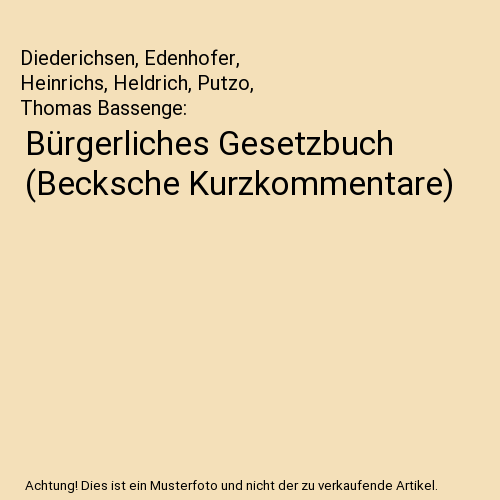 Diederichsen, Edenhofer, Heinrichs, Heldrich, Putzo, Thomas Bassenge:

Bürgerliches Gesetzbuch (Becksche Kurzkommentare)

Achtung! Dies ist ein Musterfoto und nicht der zu verkaufende Artikel.